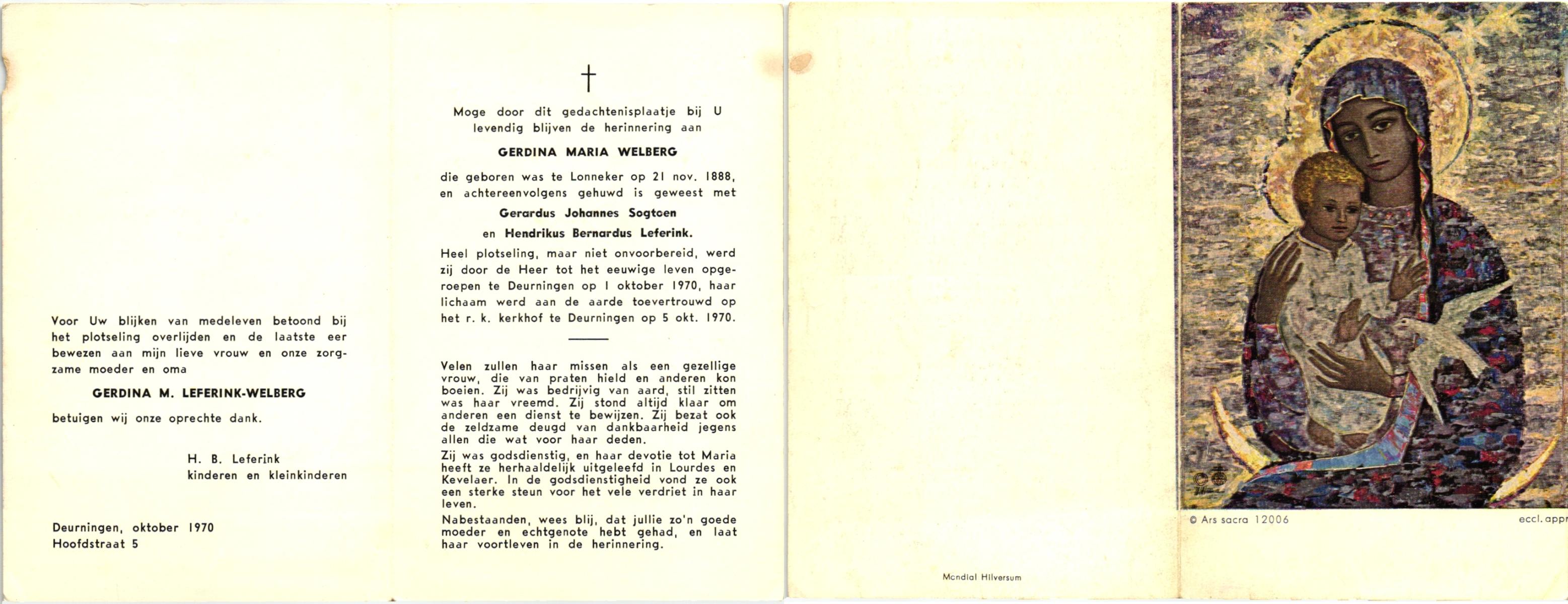 Voor Uw blijken van medeleven betoond bij het plotseling overlijden en de laatste eer bewezen aan mijn lieve vrouw en onze zorgzame moeder en oma

GERDINA M. LEFERINK-WELBERG

betuigen wij onze oprechte dank.

H. B. Leferink
kinderen en kleinkinderen

Deurningen, oktober 1970
Hoofdstraat 5

†

Moge door dit gedachtenisplaatje bij U levendig blijven de herinnering aan

GERDINA MARIA WELBERG

die geboren was te Lonneker op 21 nov. 1888, en achtereenvolgens gehuwd is geweest met

Gerardus Johannes Sogtoen

en Hendrikus Bernardus Leferink.

Heel plotseling, maar niet onvoorbereid, werd zij door de Heer tot het eeuwige leven opgeroepen te Deurningen op 1 oktober 1970, haar lichaam werd aan de aarde toevertrouwd op het r. k. kerkhof te Deurningen op 5 okt. 1970.

Velen zullen haar missen als een gezellige vrouw, die van praten hield en anderen kon boeien. Zij was bedrijvig van aard, stil zitten was haar vreemd. Zij stond altijd klaar om anderen een dienst te bewijzen. Zij bezat ook de zeldzame deugd van dankbaarheid jegens allen die wat voor haar deden.

Zij was godsdienstig, en haar devotie tot Maria heeft ze herhaaldelijk uitgeleefd in Lourdes en Kevelaer. In de godsdienstigheid vond ze ook een sterke steun voor het vele verdriet in haar leven.

Nabestaanden, wees blij, dat jullie zo'n goede moeder en echtgenote hebt gehad, en laat haar voortleven in de herinnering.

Mondial Hilversum

© Ars sacra 12006

eccl. appr